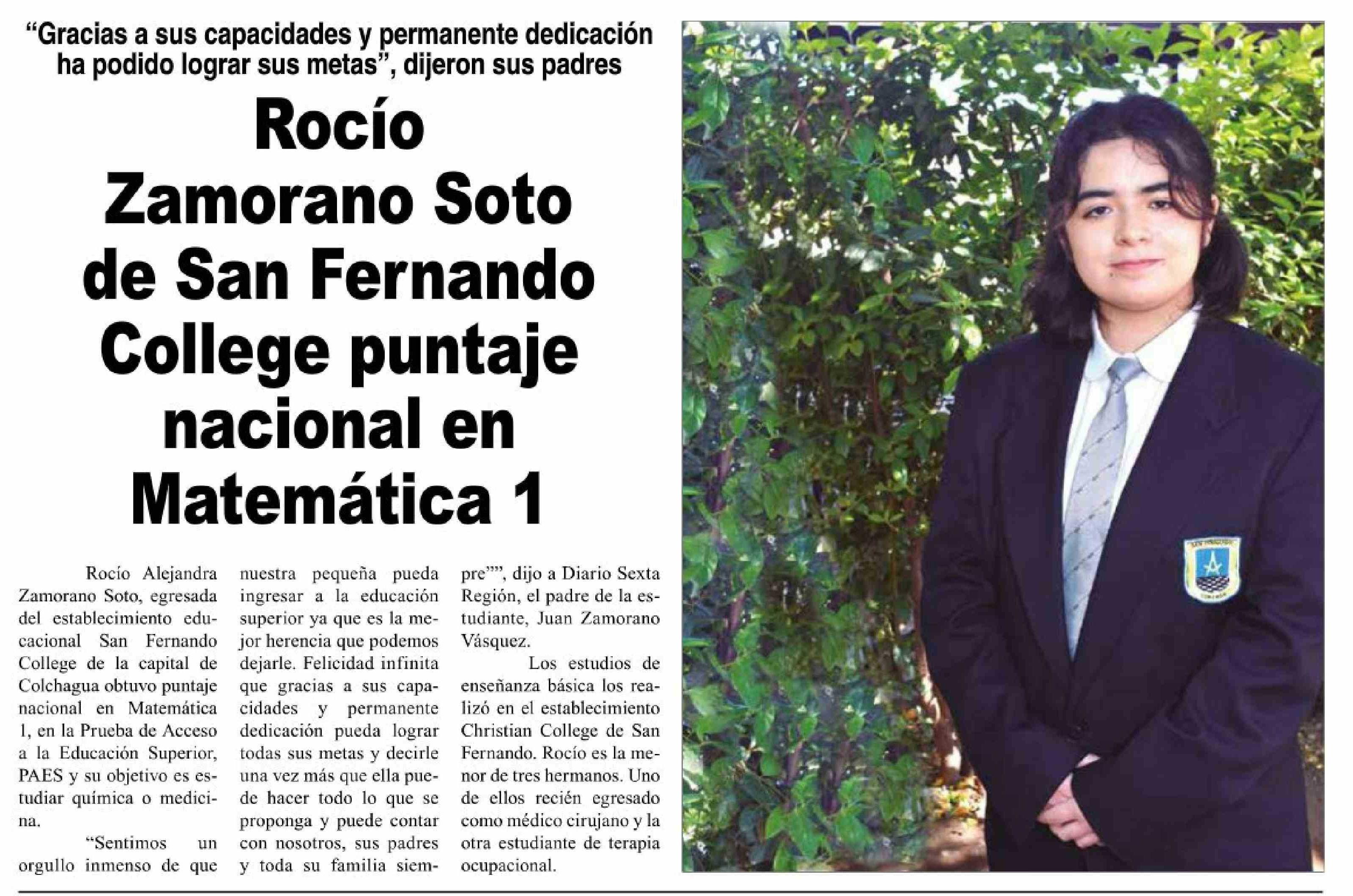 "Gracias a sus capacidades y permanente dedicación ha podido lograr sus metas", dijeron sus padres

Rocío Zamorano Soto de San Fernando College puntaje nacional en Matemática 1

Rocío Alejandra Zamorano Soto, egresada del establecimiento educacional San Fernando College de la capital de Colchagua obtuvo puntaje nacional en Matemática 1, en la Prueba de Acceso a la Educación Superior, PAES y su objetivo es estudiar química o medicina.

"Sentimos un orgullo inmenso de que nuestra pequeña pueda ingresar a la educación superior ya que es la mejor herencia que podemos dejarle. Felicidad infinita que gracias a sus capacidades y permanente dedicación pueda lograr todas sus metas y decirle una vez más que ella puede hacer todo lo que se proponga y puede contar con nosotros, sus padres y toda su familia siempre"", dijo a Diario Sexta Región, el padre de la estudiante, Juan Zamorano Vásquez.

Los estudios de enseñanza básica los realizó en el establecimiento Christian College de San Fernando. Rocío es la menor de tres hermanos. Uno de ellos recién egresado como médico cirujano y la otra estudiante de terapia ocupacional.